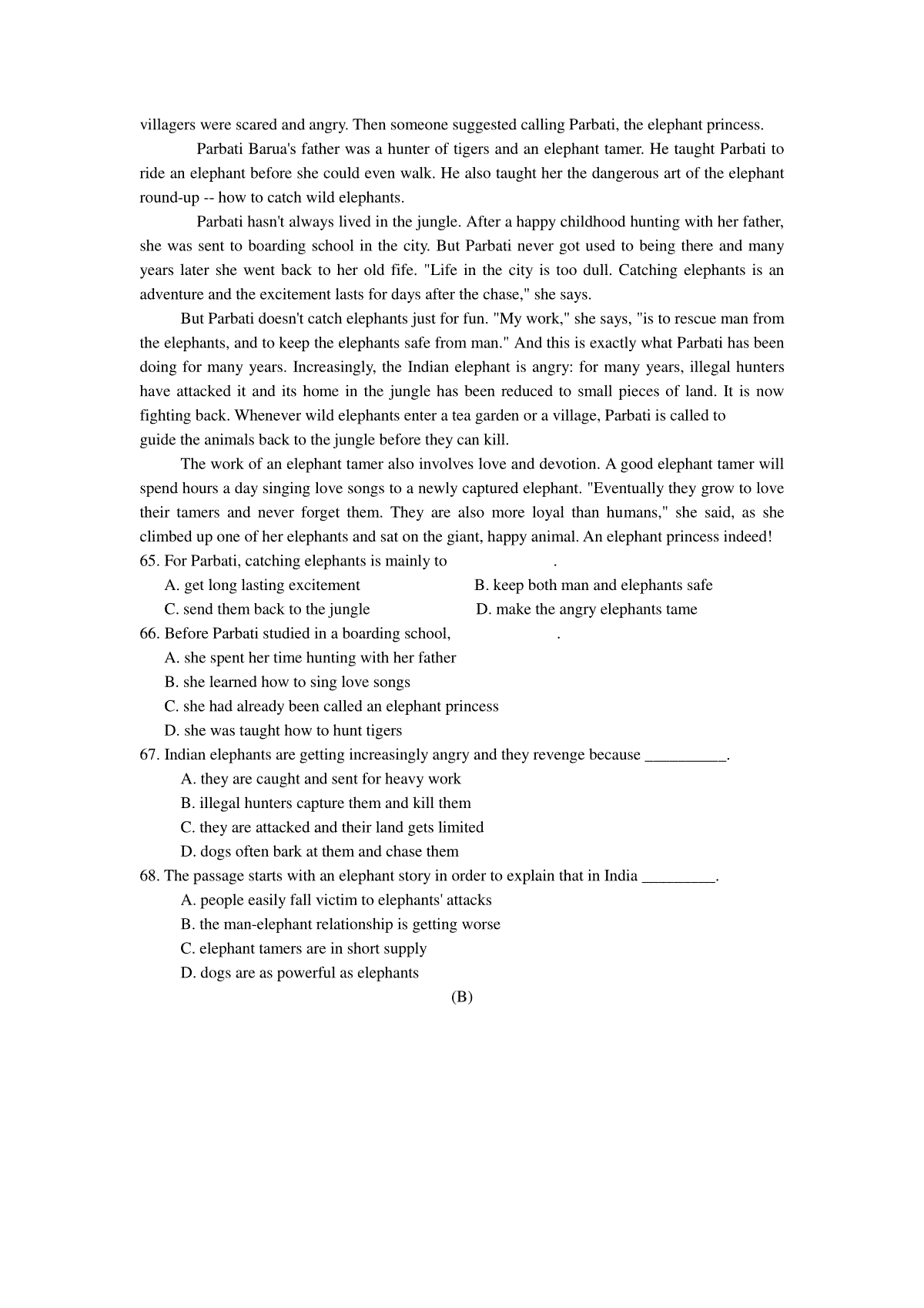 villagers were scared and angry. Then someone suggested calling Parbati, the elephant princess.

Parbati Barua's father was a hunter of tigers and an elephant tamer. He taught Parbati to ride an elephant before she could even walk. He also taught her the dangerous art of the elephant round-up -- how to catch wild elephants.

Parbati hasn't always lived in the jungle. After a happy childhood hunting with her father, she was sent to boarding school in the city. But Parbati never got used to being there and many years later she went back to her old fife. "Life in the city is too dull. Catching elephants is an adventure and the excitement lasts for days after the chase," she says.

But Parbati doesn't catch elephants just for fun. "My work," she says, "is to rescue man from the elephants, and to keep the elephants safe from man." And this is exactly what Parbati has been doing for many years. Increasingly, the Indian elephant is angry: for many years, illegal hunters have attacked it and its home in the jungle has been reduced to small pieces of land. It is now fighting back. Whenever wild elephants enter a tea garden or a village, Parbati is called to guide the animals back to the jungle before they can kill.

The work of an elephant tamer also involves love and devotion. A good elephant tamer will spend hours a day singing love songs to a newly captured elephant. "Eventually they grow to love their tamers and never forget them. They are also more loyal than humans," she said, as she climbed up one of her elephants and sat on the giant, happy animal. An elephant princess indeed!

65. For Parbati, catching elephants is mainly to .
A. get long lasting excitement
B. keep both man and elephants safe
C. send them back to the jungle
D. make the angry elephants tame

66. Before Parbati studied in a boarding school, .
A. she spent her time hunting with her father
B. she learned how to sing love songs
C. she had already been called an elephant princess
D. she was taught how to hunt tigers

67. Indian elephants are getting increasingly angry and they revenge because __________.
A. they are caught and sent for heavy work
B. illegal hunters capture them and kill them
C. they are attacked and their land gets limited
D. dogs often bark at them and chase them

68. The passage starts with an elephant story in order to explain that in India _________.
A. people easily fall victim to elephants' attacks
B. the man-elephant relationship is getting worse
C. elephant tamers are in short supply
D. dogs are as powerful as elephants

(B)